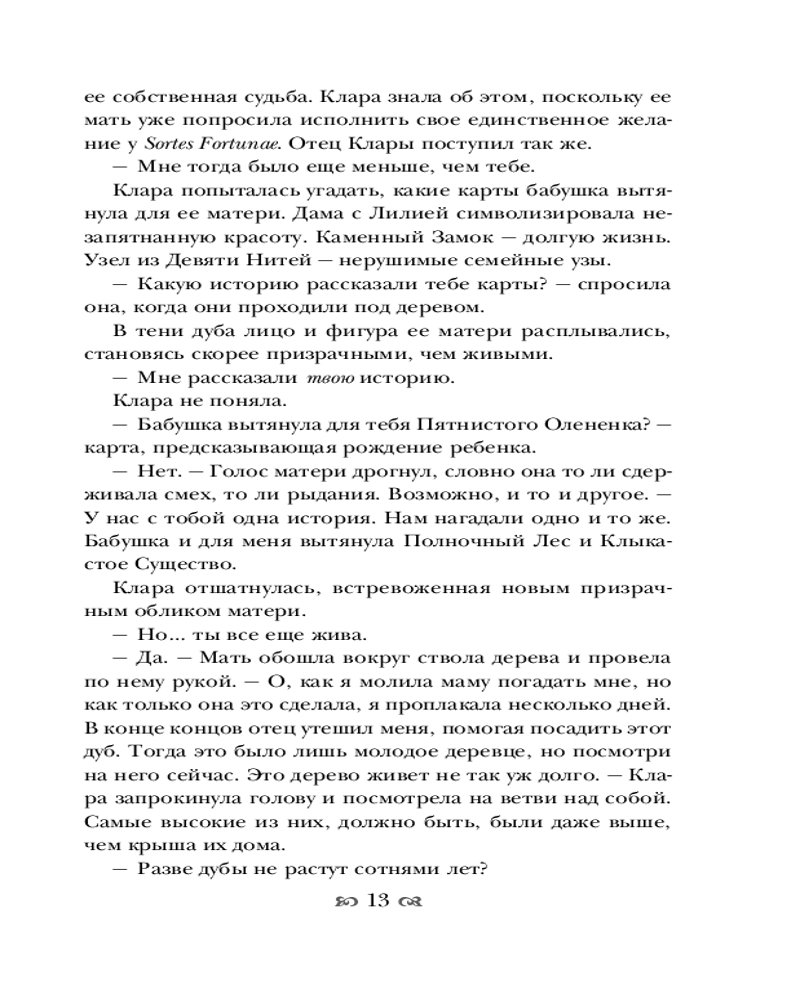 ее собственная судьба. Клара знала об этом, поскольку ее мать уже попросила исполнить свое единственное желание у Sortes Fortunae. Отец Клары поступил так же.

— Мне тогда было еще меньше, чем тебе.

Клара попыталась угадать, какие карты бабушка вытянула для ее матери. Дама с Лилией символизировала незапятнанную красоту. Каменный Замок — долгую жизнь. Узел из Девяти Нитей — нерушимые семейные узы.

— Какую историю рассказали тебе карты? — спросила она, когда они проходили под деревом.

В тени дуба лицо и фигура ее матери расплывались, становясь скорее призрачными, чем живыми.

— Мне рассказали твою историю.

Клара не поняла.

— Бабушка вытянула для тебя Пятнистого Олененка? — карта, предсказывающая рождение ребенка.

— Нет. — Голос матери дрогнул, словно она то ли сдерживала смех, то ли рыдания. Возможно, и то и другое. — У нас с тобой одна история. Нам нагадали одно и то же. Бабушка и для меня вытянула Полночный Лес и Клыкастое Существо.

Клара отшатнулась, встревоженная новым призрачным обликом матери.

— Но... ты все еще жива.

— Да. — Мать обошла вокруг ствола дерева и провела по нему рукой. — О, как я молила маму погадать мне, но как только она это сделала, я проплакала несколько дней. В конце концов отец утешил меня, помогая посадить этот дуб. Тогда это было лишь молодое деревце, но посмотри на него сейчас. Это дерево живет не так уж долго. — Клара запрокинула голову и посмотрела на ветви над собой. Самые высокие из них, должно быть, были даже выше, чем крыша их дома.

— Разве дубы не растут сотнями лет?

13